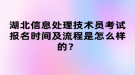 湖北信息处理技术员考试报名时间及流程是怎么样的？